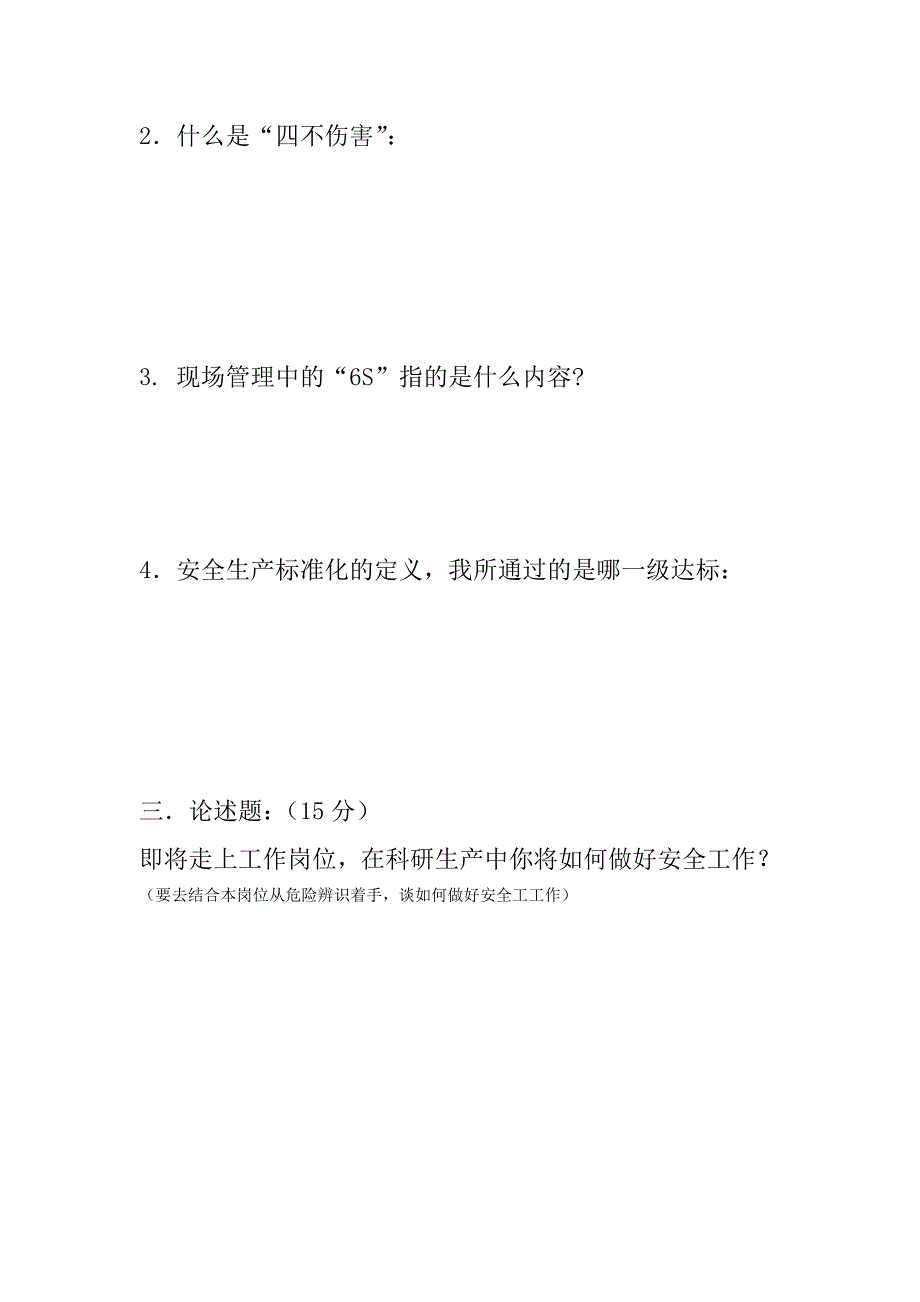 2．什么是“四不伤害”：

3. 现场管理中的“6S”指的是什么内容?

4．安全生产标准化的定义，我所通过的是哪一级达标：

三．论述题：（15 分）

即将走上工作岗位，在科研生产中你将如何做好安全工作？

（要去结合本岗位从危险辨识着手，谈如何做好安全工工作）